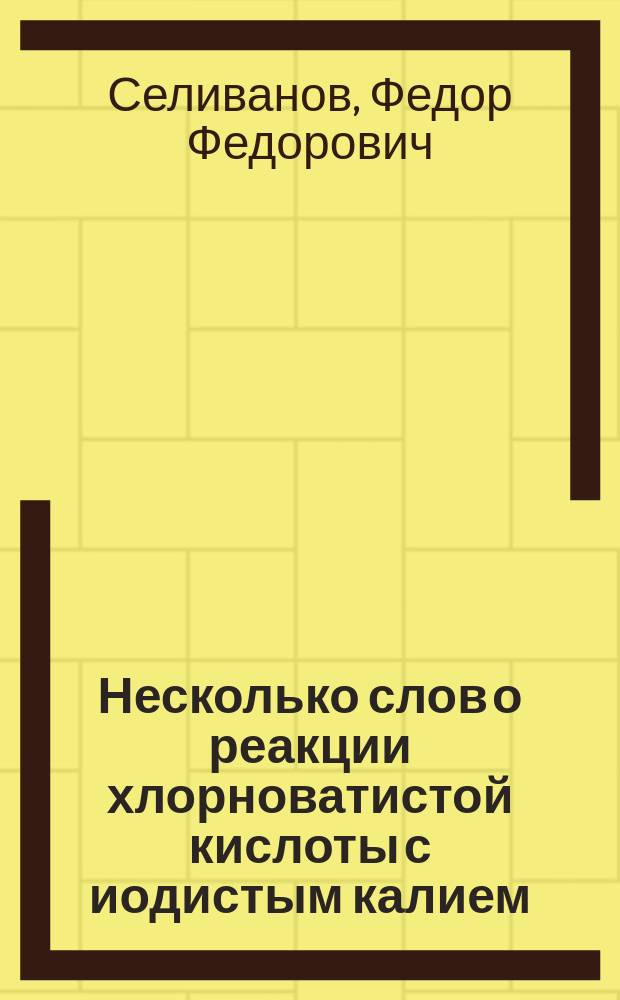 Селиванов, Федор Федорович

Несколько слов о реакции хлорноватистой кислоты с иодистым калием